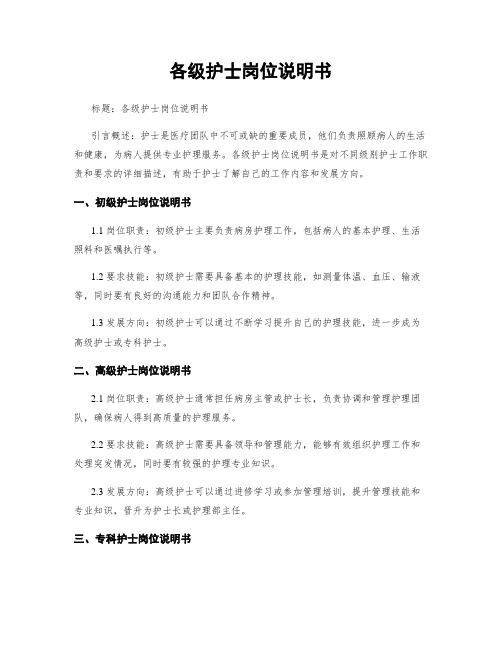 各级护士岗位说明书

标题：各级护士岗位说明书

引言概述：护士是医疗团队中不可或缺的重要成员，他们负责照顾病人的生活和健康，为病人提供专业护理服务。各级护士岗位说明书是对不同级别护士工作职责和要求的详细描述，有助于护士了解自己的工作内容和发展方向。

一、初级护士岗位说明书

1.1 岗位职责：初级护士主要负责病房护理工作，包括病人的基本护理、生活照料和医嘱执行等。

1.2 要求技能：初级护士需要具备基本的护理技能，如测量体温、血压、输液等，同时要有良好的沟通能力和团队合作精神。

1.3 发展方向：初级护士可以通过不断学习提升自己的护理技能，进一步成为高级护士或专科护士。

二、高级护士岗位说明书

2.1 岗位职责：高级护士通常担任病房主管或护士长，负责协调和管理护理团队，确保病人得到高质量的护理服务。

2.2 要求技能：高级护士需要具备领导和管理能力，能够有效组织护理工作和处理突发情况，同时要有较强的护理专业知识。

2.3 发展方向：高级护士可以通过进修学习或参加管理培训，提升管理技能和专业知识，晋升为护士长或护理部主任。

三、专科护士岗位说明书